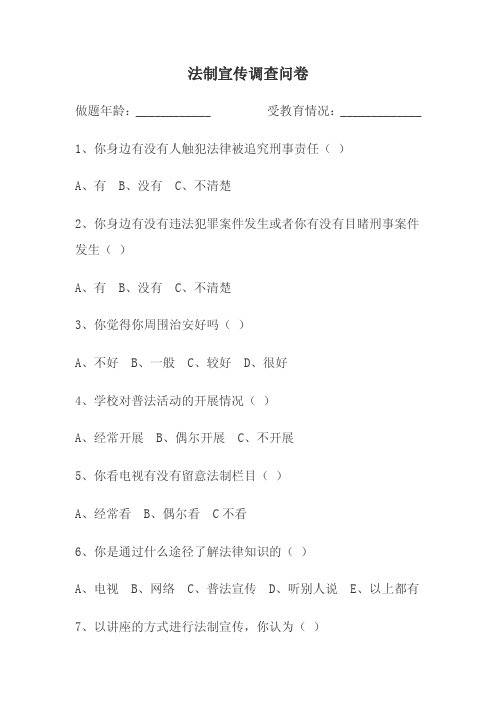 法制宣传调查问卷

做题年龄：____________　　受教育情况：_____________

1、你身边有没有人触犯法律被追究刑事责任（ ）

A、有　B、没有　C、不清楚

2、你身边有没有违法犯罪案件发生或者你有没有目睹刑事案件发生（ ）

A、有　B、没有　C、不清楚

3、你觉得你周围治安好吗（ ）

A、不好　B、一般　C、较好　D、很好

4、学校对普法活动的开展情况（ ）

A、经常开展　B、偶尔开展　C、不开展

5、你看电视有没有留意法制栏目（ ）

A、经常看　B、偶尔看　C 不看

6、你是通过什么途径了解法律知识的（ ）

A、电视　B、网络　C、普法宣传　D、听别人说　E、以上都有

7、以讲座的方式进行法制宣传，你认为（ ）